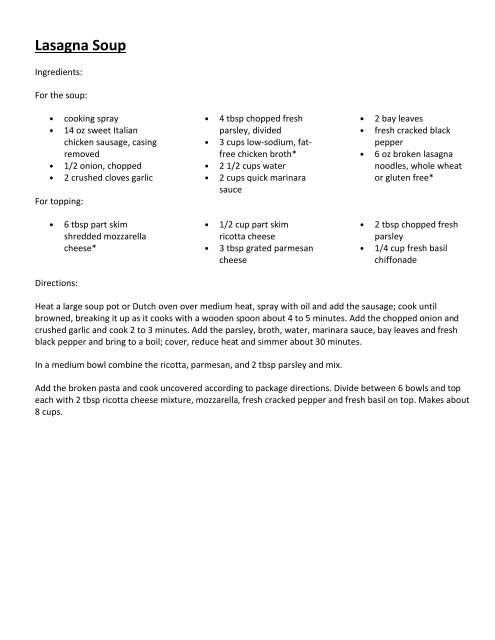 Lasagna Soup

Ingredients:

For the soup:

- cooking spray
- 14 oz sweet Italian chicken sausage, casing removed
- 1/2 onion, chopped
- 2 crushed cloves garlic

- 4 tbsp chopped fresh parsley, divided
- 3 cups low-sodium, fat-free chicken broth*
- 2 1/2 cups water
- 2 cups quick marinara sauce

- 2 bay leaves
- fresh cracked black pepper
- 6 oz broken lasagna noodles, whole wheat or gluten free*

For topping:

- 6 tbsp part skim shredded mozzarella cheese*

- 1/2 cup part skim ricotta cheese
- 3 tbsp grated parmesan cheese

- 2 tbsp chopped fresh parsley
- 1/4 cup fresh basil chiffonade

Directions:

Heat a large soup pot or Dutch oven over medium heat, spray with oil and add the sausage; cook until browned, breaking it up as it cooks with a wooden spoon about 4 to 5 minutes. Add the chopped onion and crushed garlic and cook 2 to 3 minutes. Add the parsley, broth, water, marinara sauce, bay leaves and fresh black pepper and bring to a boil; cover, reduce heat and simmer about 30 minutes.

In a medium bowl combine the ricotta, parmesan, and 2 tbsp parsley and mix.

Add the broken pasta and cook uncovered according to package directions. Divide between 6 bowls and top each with 2 tbsp ricotta cheese mixture, mozzarella, fresh cracked pepper and fresh basil on top. Makes about 8 cups.